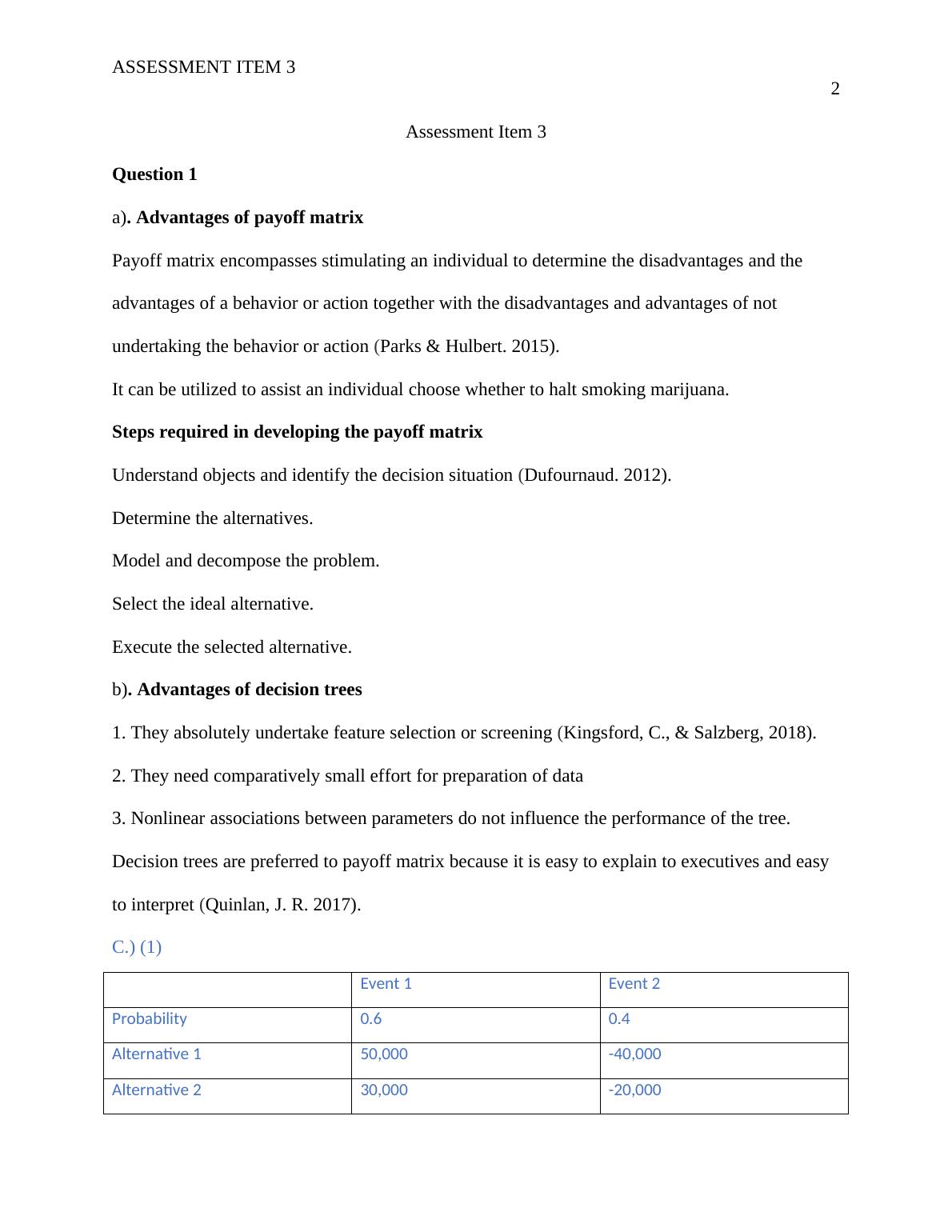 ASSESSMENT ITEM 3

2

Assessment Item 3

Question 1

a). Advantages of payoff matrix

Payoff matrix encompasses stimulating an individual to determine the disadvantages and the advantages of a behavior or action together with the disadvantages and advantages of not undertaking the behavior or action (Parks & Hulbert. 2015).

It can be utilized to assist an individual choose whether to halt smoking marijuana.

Steps required in developing the payoff matrix

Understand objects and identify the decision situation (Dufournaud. 2012).

Determine the alternatives.

Model and decompose the problem.

Select the ideal alternative.

Execute the selected alternative.

b). Advantages of decision trees

1. They absolutely undertake feature selection or screening (Kingsford, C., & Salzberg, 2018).

2. They need comparatively small effort for preparation of data

3. Nonlinear associations between parameters do not influence the performance of the tree.

Decision trees are preferred to payoff matrix because it is easy to explain to executives and easy to interpret (Quinlan, J. R. 2017).

C.) (1)

| | Event 1 | Event 2 |
|---|---|---|
| Probability | 0.6 | 0.4 |
| Alternative 1 | 50,000 | -40,000 |
| Alternative 2 | 30,000 | -20,000 |